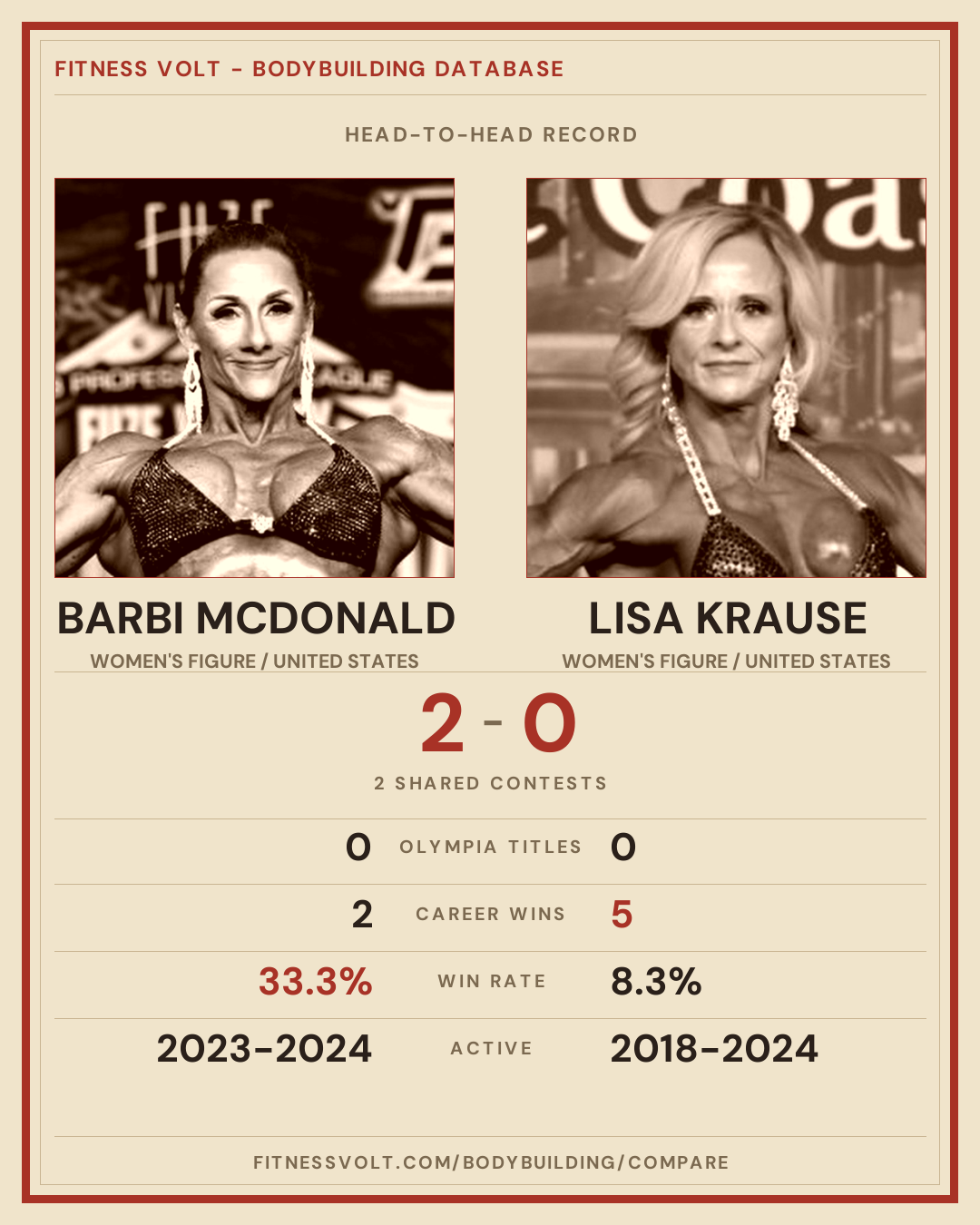 FITNESS VOLT - BODYBUILDING DATABASE

HEAD-TO-HEAD RECORD

BARBI MCDONALD
WOMEN'S FIGURE / UNITED STATES

LISA KRAUSE
WOMEN'S FIGURE / UNITED STATES

2 - 0

2 SHARED CONTESTS

| 0 | OLYMPIA TITLES | 0 |
|---|---|---|
| 2 | CAREER WINS | 5 |
| 33.3% | WIN RATE | 8.3% |
| 2023-2024 | ACTIVE | 2018-2024 |

FITNESSVOLT.COM/BODYBUILDING/COMPARE